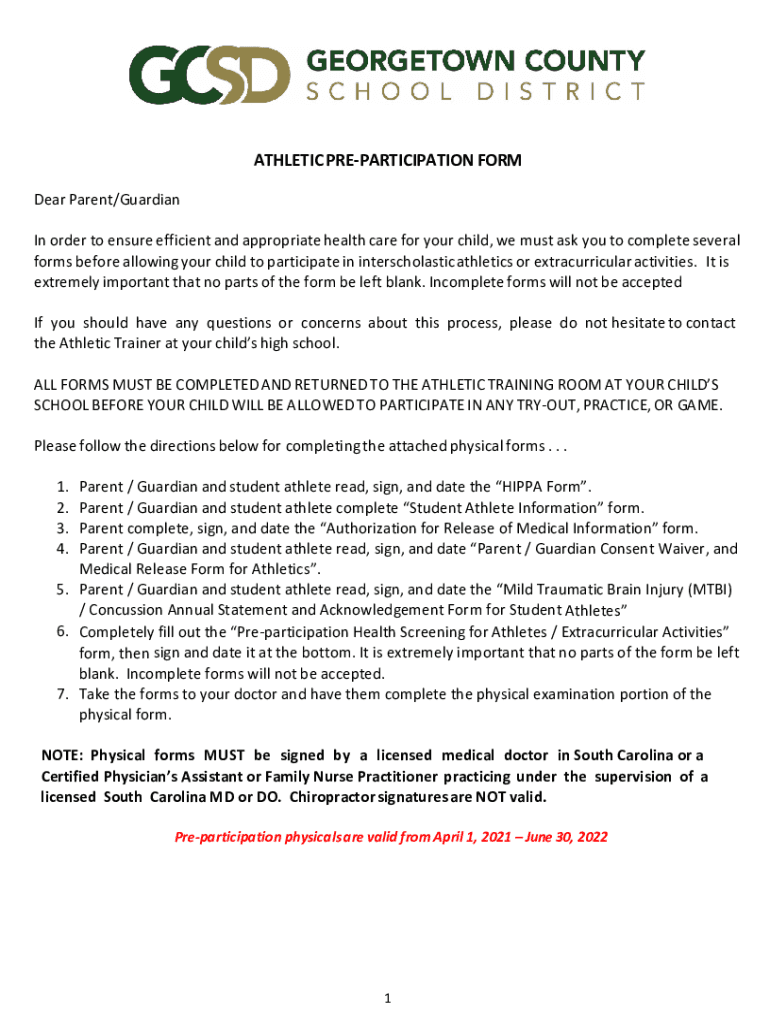 GCSD GEORGETOWN COUNTY SCHOOL DISTRICT

ATHLETIC PRE-PARTICIPATION FORM

Dear Parent/Guardian

In order to ensure efficient and appropriate health care for your child, we must ask you to complete several forms before allowing your child to participate in interscholastic athletics or extracurricular activities. It is extremely important that no parts of the form be left blank. Incomplete forms will not be accepted

If you should have any questions or concerns about this process, please do not hesitate to contact the Athletic Trainer at your child's high school.

ALL FORMS MUST BE COMPLETED AND RETURNED TO THE ATHLETIC TRAINING ROOM AT YOUR CHILD'S SCHOOL BEFORE YOUR CHILD WILL BE ALLOWED TO PARTICIPATE IN ANY TRY-OUT, PRACTICE, OR GAME.

Please follow the directions below for completing the attached physical forms . . .

1. Parent / Guardian and student athlete read, sign, and date the "HIPPA Form".
2. Parent / Guardian and student athlete complete "Student Athlete Information" form.
3. Parent complete, sign, and date the "Authorization for Release of Medical Information" form.
4. Parent / Guardian and student athlete read, sign, and date "Parent / Guardian Consent Waiver, and Medical Release Form for Athletics".
5. Parent / Guardian and student athlete read, sign, and date the "Mild Traumatic Brain Injury (MTBI) / Concussion Annual Statement and Acknowledgement Form for Student Athletes"
6. Completely fill out the "Pre-participation Health Screening for Athletes / Extracurricular Activities" form, then sign and date it at the bottom. It is extremely important that no parts of the form be left blank. Incomplete forms will not be accepted.
7. Take the forms to your doctor and have them complete the physical examination portion of the physical form.

NOTE: Physical forms MUST be signed by a licensed medical doctor in South Carolina or a Certified Physician's Assistant or Family Nurse Practitioner practicing under the supervision of a licensed South Carolina MD or DO. Chiropractor signatures are NOT valid.

Pre-participation physicals are valid from April 1, 2021 – June 30, 2022

1